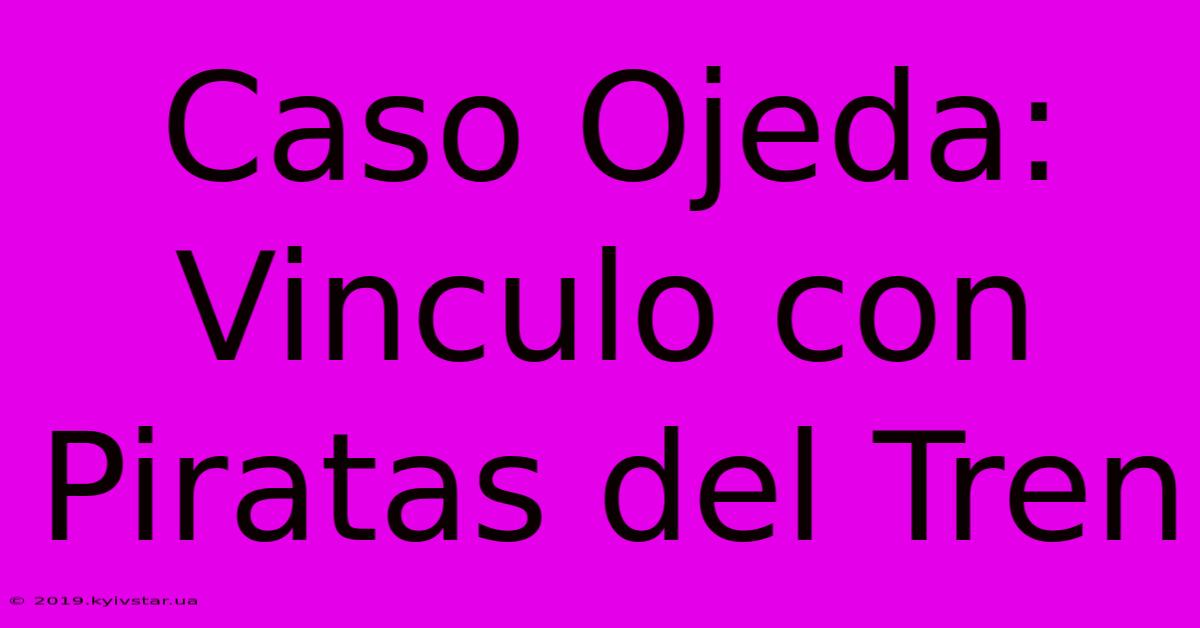 Caso Ojeda: Vinculo con Piratas del Tren

© 2019.kyivstar.ua